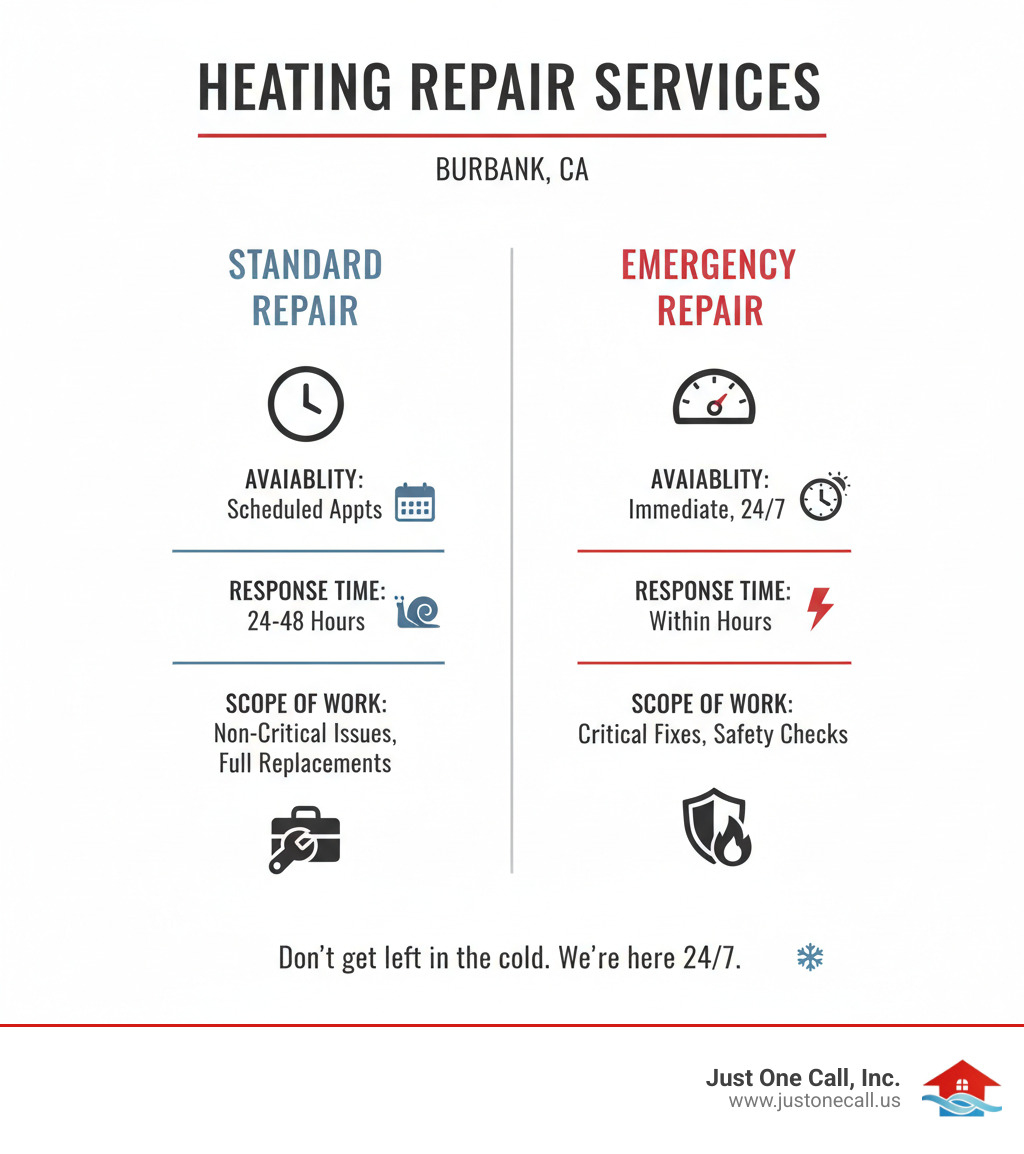 HEATING REPAIR SERVICES

BURBANK, CA

STANDARD REPAIR

AVAIABLITY:
Scheduled Appts

RESPONSE TIME:
24-48 Hours

SCOPE OF WORK:
Non-Critical Issues, Full Replacements

EMERGENCY REPAIR

AVAIABLITY:
Immediate, 24/7

RESPONSE TIME:
Within Hours

SCOPE OF WORK:
Critical Fixes, Safety Checks

Don't get left in the cold. We're here 24/7.

Just One Call, Inc.
www.justonecall.us